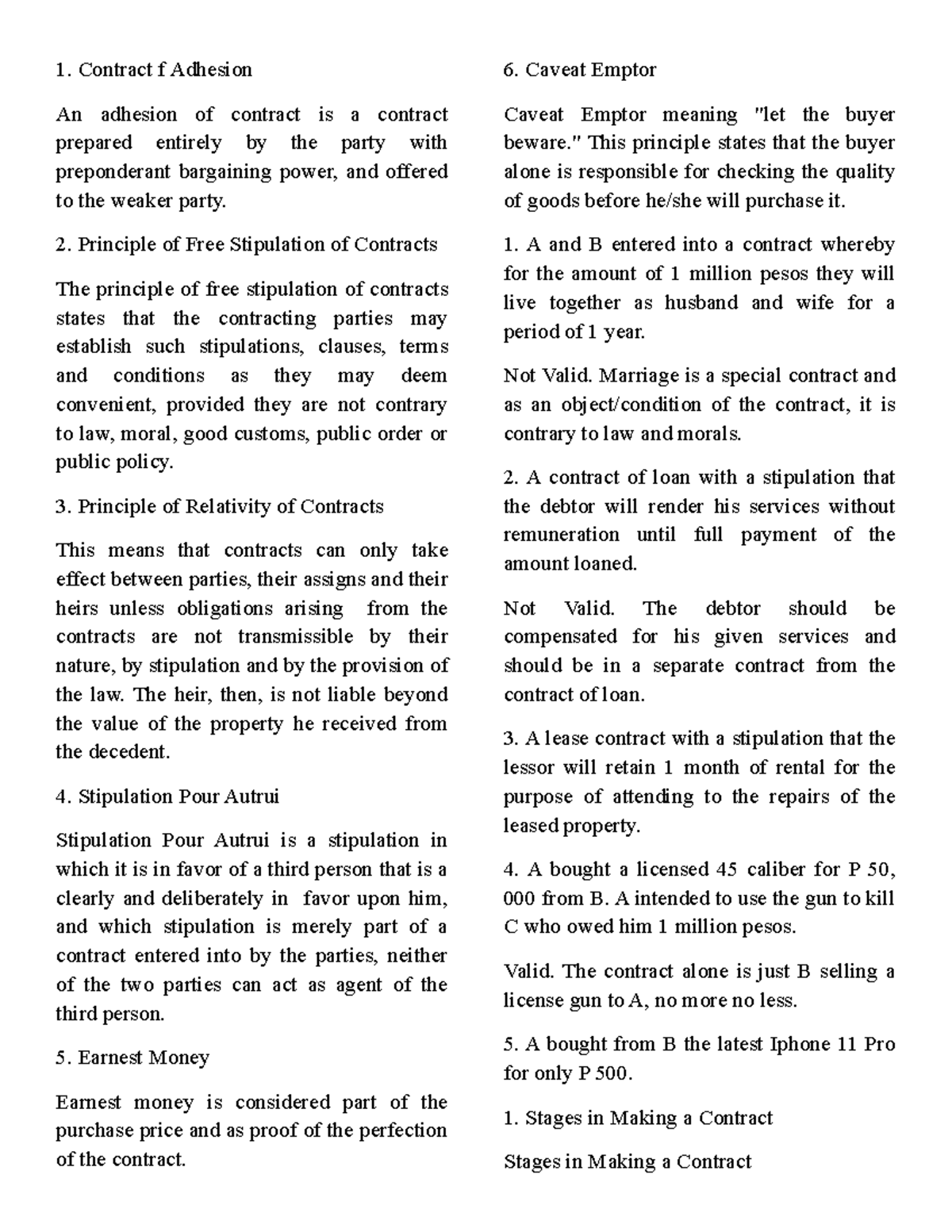 1. Contract f Adhesion

An adhesion of contract is a contract prepared entirely by the party with preponderant bargaining power, and offered to the weaker party.

2. Principle of Free Stipulation of Contracts

The principle of free stipulation of contracts states that the contracting parties may establish such stipulations, clauses, terms and conditions as they may deem convenient, provided they are not contrary to law, moral, good customs, public order or public policy.

3. Principle of Relativity of Contracts

This means that contracts can only take effect between parties, their assigns and their heirs unless obligations arising from the contracts are not transmissible by their nature, by stipulation and by the provision of the law. The heir, then, is not liable beyond the value of the property he received from the decedent.

4. Stipulation Pour Autrui

Stipulation Pour Autrui is a stipulation in which it is in favor of a third person that is a clearly and deliberately in favor upon him, and which stipulation is merely part of a contract entered into by the parties, neither of the two parties can act as agent of the third person.

5. Earnest Money

Earnest money is considered part of the purchase price and as proof of the perfection of the contract.

6. Caveat Emptor

Caveat Emptor meaning "let the buyer beware." This principle states that the buyer alone is responsible for checking the quality of goods before he/she will purchase it.

1. A and B entered into a contract whereby for the amount of 1 million pesos they will live together as husband and wife for a period of 1 year.

Not Valid. Marriage is a special contract and as an object/condition of the contract, it is contrary to law and morals.

2. A contract of loan with a stipulation that the debtor will render his services without remuneration until full payment of the amount loaned.

Not Valid. The debtor should be compensated for his given services and should be in a separate contract from the contract of loan.

3. A lease contract with a stipulation that the lessor will retain 1 month of rental for the purpose of attending to the repairs of the leased property.

4. A bought a licensed 45 caliber for P 50, 000 from B. A intended to use the gun to kill C who owed him 1 million pesos.

Valid. The contract alone is just B selling a license gun to A, no more no less.

5. A bought from B the latest Iphone 11 Pro for only P 500.

1. Stages in Making a Contract

Stages in Making a Contract